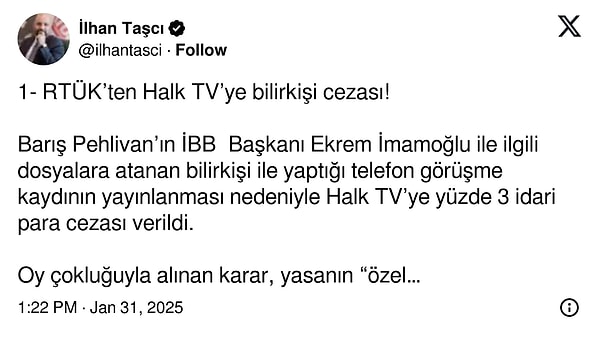 İlhan Taşcı
@ilhantasci · Follow

1- RTÜK'ten Halk TV'ye bilirkişi cezası!

Barış Pehlivan'ın İBB Başkanı Ekrem İmamoğlu ile ilgili dosyalara atanan bilirkişi ile yaptığı telefon görüşme kaydının yayınlanması nedeniyle Halk TV'ye yüzde 3 idari para cezası verildi.

Oy çokluğuyla alınan karar, yasanın "özel...

1:22 PM · Jan 31, 2025